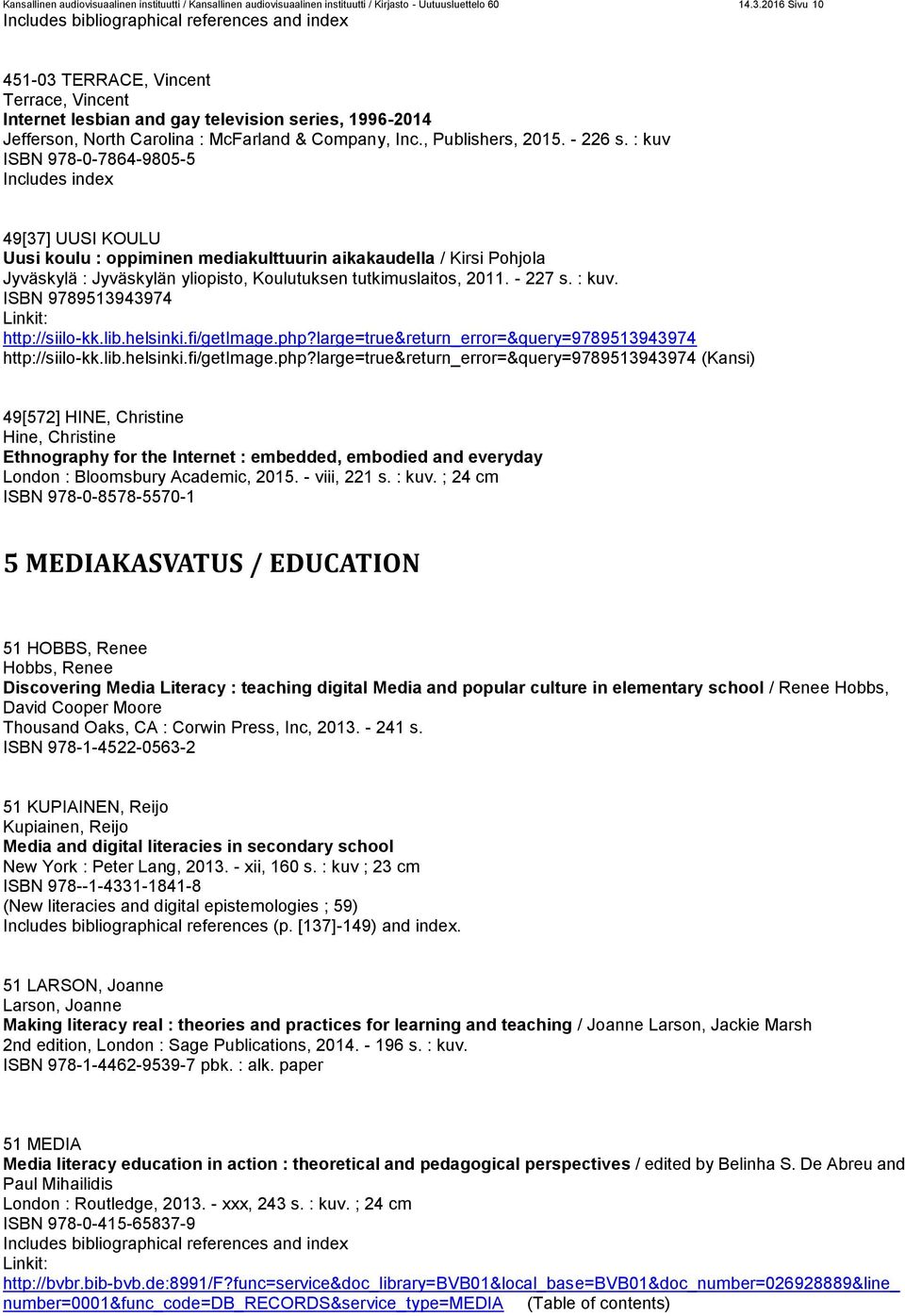 Kansallinen audiovisuaalinen instituutti / Kansallinen audiovisuaalinen instituutti / Kirjasto - Uutuusluettelo 60 14.3.2016 Sivu 10

Includes bibliographical references and index

451-03 TERRACE, Vincent
Terrace, Vincent
Internet lesbian and gay television series, 1996-2014
Jefferson, North Carolina : McFarland & Company, Inc., Publishers, 2015. - 226 s. : kuv
ISBN 978-0-7864-9805-5
Includes index

49[37] UUSI KOULU
Uusi koulu : oppiminen mediakulttuurin aikakaudella / Kirsi Pohjola
Jyväskylä : Jyväskylän yliopisto, Koulutuksen tutkimuslaitos, 2011. - 227 s. : kuv.
ISBN 9789513943974
Linkit:
http://siilo-kk.lib.helsinki.fi/getImage.php?large=true&return_error=&query=9789513943974
http://siilo-kk.lib.helsinki.fi/getImage.php?large=true&return_error=&query=9789513943974 (Kansi)

49[572] HINE, Christine
Hine, Christine
Ethnography for the Internet : embedded, embodied and everyday
London : Bloomsbury Academic, 2015. - viii, 221 s. : kuv. ; 24 cm
ISBN 978-0-8578-5570-1

5 MEDIAKASVATUS / EDUCATION

51 HOBBS, Renee
Hobbs, Renee
Discovering Media Literacy : teaching digital Media and popular culture in elementary school / Renee Hobbs, David Cooper Moore
Thousand Oaks, CA : Corwin Press, Inc, 2013. - 241 s.
ISBN 978-1-4522-0563-2

51 KUPIAINEN, Reijo
Kupiainen, Reijo
Media and digital literacies in secondary school
New York : Peter Lang, 2013. - xii, 160 s. : kuv ; 23 cm
ISBN 978--1-4331-1841-8
(New literacies and digital epistemologies ; 59)
Includes bibliographical references (p. [137]-149) and index.

51 LARSON, Joanne
Larson, Joanne
Making literacy real : theories and practices for learning and teaching / Joanne Larson, Jackie Marsh
2nd edition, London : Sage Publications, 2014. - 196 s. : kuv.
ISBN 978-1-4462-9539-7 pbk. : alk. paper

51 MEDIA
Media literacy education in action : theoretical and pedagogical perspectives / edited by Belinha S. De Abreu and Paul Mihailidis
London : Routledge, 2013. - xxx, 243 s. : kuv. ; 24 cm
ISBN 978-0-415-65837-9
Includes bibliographical references and index
Linkit:
http://bvbr.bib-bvb.de:8991/F?func=service&doc_library=BVB01&local_base=BVB01&doc_number=026928889&line_number=0001&func_code=DB_RECORDS&service_type=MEDIA (Table of contents)